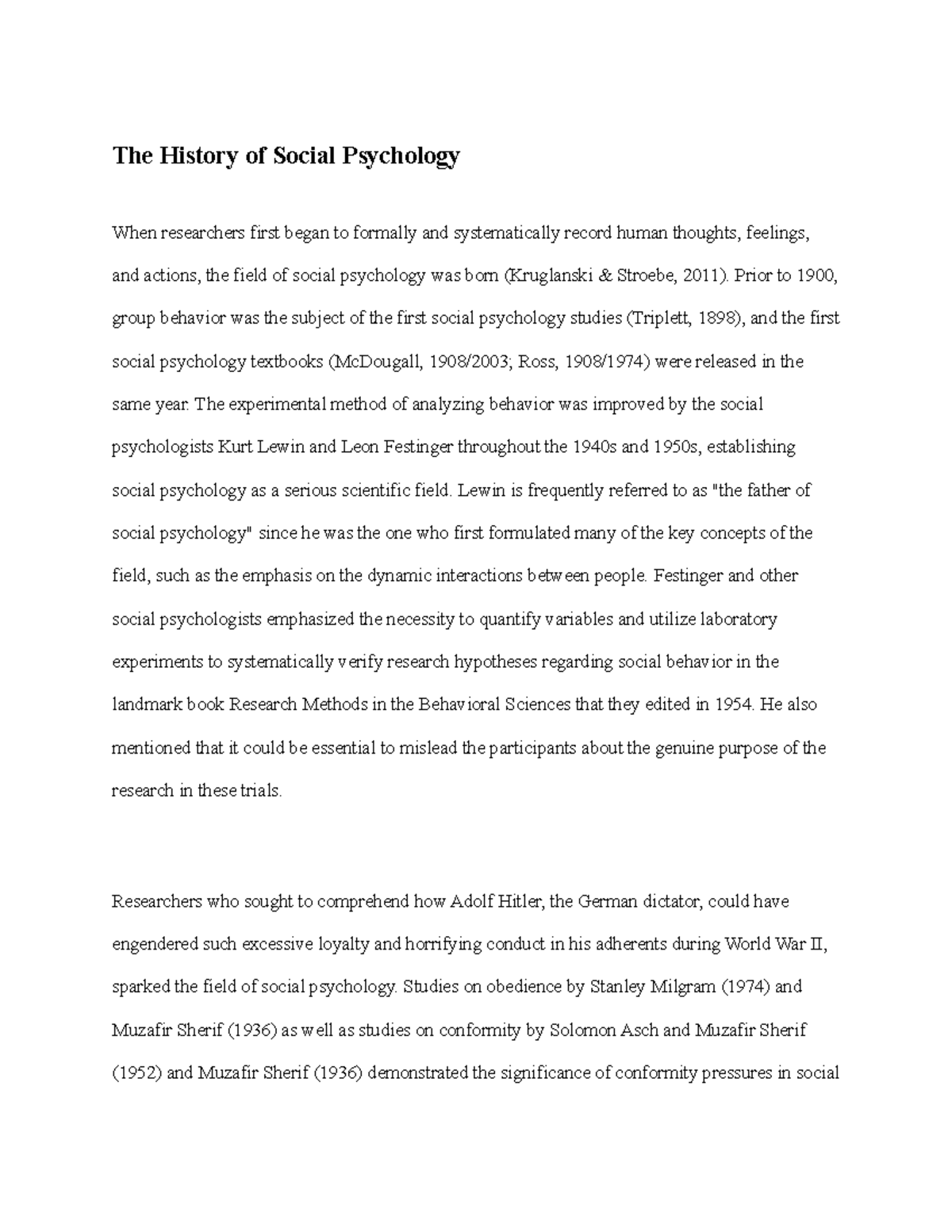 The History of Social Psychology

When researchers first began to formally and systematically record human thoughts, feelings, and actions, the field of social psychology was born (Kruglanski & Stroebe, 2011). Prior to 1900, group behavior was the subject of the first social psychology studies (Triplett, 1898), and the first social psychology textbooks (McDougall, 1908/2003; Ross, 1908/1974) were released in the same year. The experimental method of analyzing behavior was improved by the social psychologists Kurt Lewin and Leon Festinger throughout the 1940s and 1950s, establishing social psychology as a serious scientific field. Lewin is frequently referred to as "the father of social psychology" since he was the one who first formulated many of the key concepts of the field, such as the emphasis on the dynamic interactions between people. Festinger and other social psychologists emphasized the necessity to quantify variables and utilize laboratory experiments to systematically verify research hypotheses regarding social behavior in the landmark book Research Methods in the Behavioral Sciences that they edited in 1954. He also mentioned that it could be essential to mislead the participants about the genuine purpose of the research in these trials.

Researchers who sought to comprehend how Adolf Hitler, the German dictator, could have engendered such excessive loyalty and horrifying conduct in his adherents during World War II, sparked the field of social psychology. Studies on obedience by Stanley Milgram (1974) and Muzafir Sherif (1936) as well as studies on conformity by Solomon Asch and Muzafir Sherif (1952) and Muzafir Sherif (1936) demonstrated the significance of conformity pressures in social